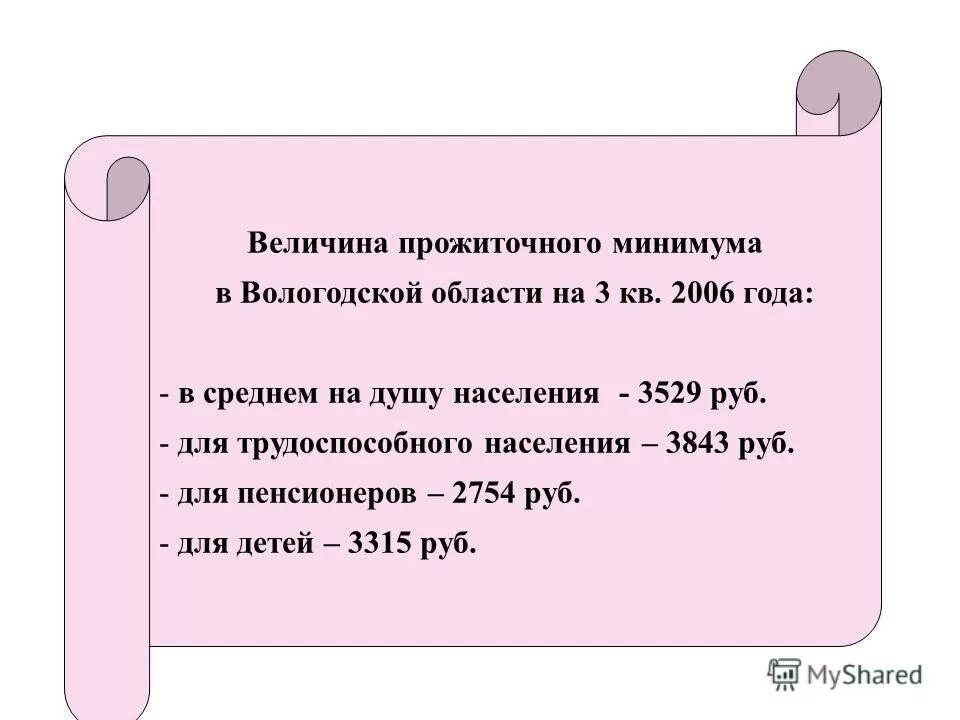 Величина прожиточного минимума в Вологодской области на 3 кв. 2006 года:

- в среднем на душу населения - 3529 руб.
- для трудоспособного населения – 3843 руб.
- для пенсионеров – 2754 руб.
- для детей – 3315 руб.

MyShared